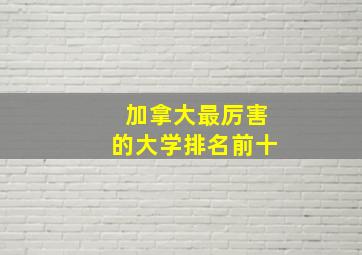 加拿大最厉害
的大学排名前十